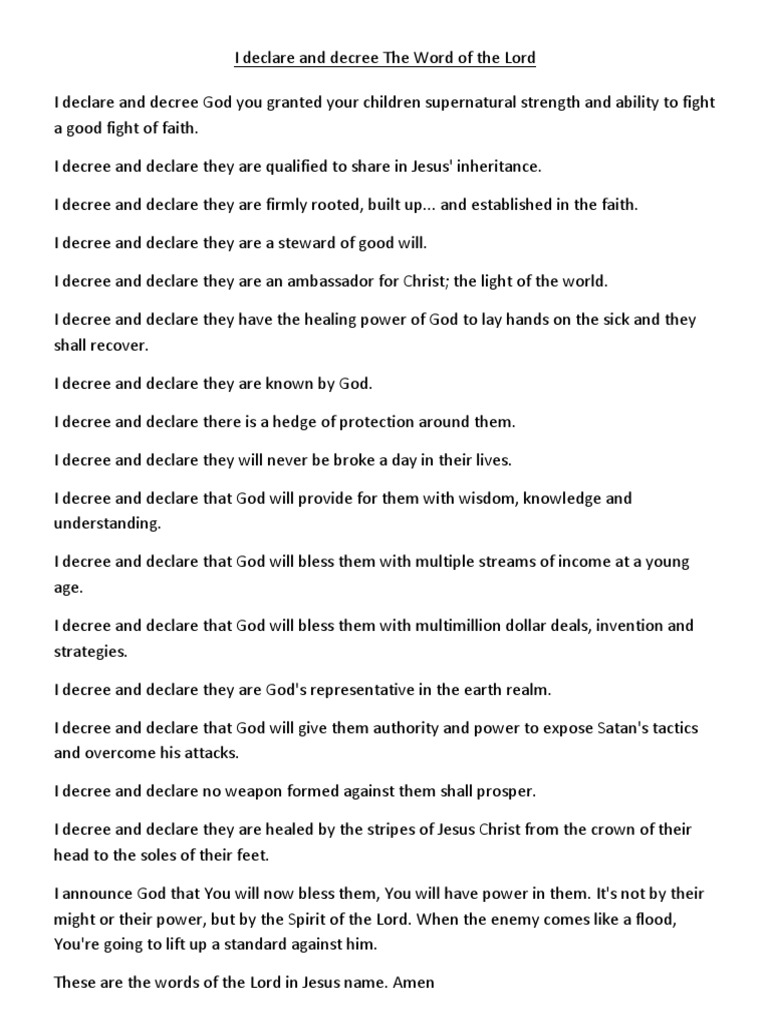 I declare and decree The Word of the Lord

I declare and decree God you granted your children supernatural strength and ability to fight a good fight of faith.

I decree and declare they are qualified to share in Jesus' inheritance.

I decree and declare they are firmly rooted, built up... and established in the faith.

I decree and declare they are a steward of good will.

I decree and declare they are an ambassador for Christ; the light of the world.

I decree and declare they have the healing power of God to lay hands on the sick and they shall recover.

I decree and declare they are known by God.

I decree and declare there is a hedge of protection around them.

I decree and declare they will never be broke a day in their lives.

I decree and declare that God will provide for them with wisdom, knowledge and understanding.

I decree and declare that God will bless them with multiple streams of income at a young age.

I decree and declare that God will bless them with multimillion dollar deals, invention and strategies.

I decree and declare they are God's representative in the earth realm.

I decree and declare that God will give them authority and power to expose Satan's tactics and overcome his attacks.

I decree and declare no weapon formed against them shall prosper.

I decree and declare they are healed by the stripes of Jesus Christ from the crown of their head to the soles of their feet.

I announce God that You will now bless them, You will have power in them. It's not by their might or their power, but by the Spirit of the Lord. When the enemy comes like a flood, You're going to lift up a standard against him.

These are the words of the Lord in Jesus name. Amen